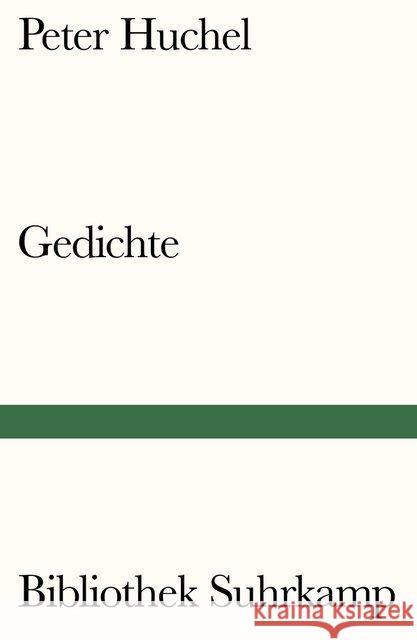 Peter Huchel

Gedichte

Bibliothek Suhrkamp